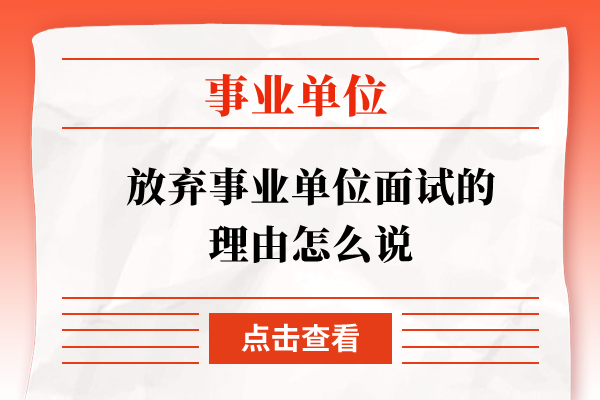 事业单位

放弃事业单位面试的理由怎么说

点击查看